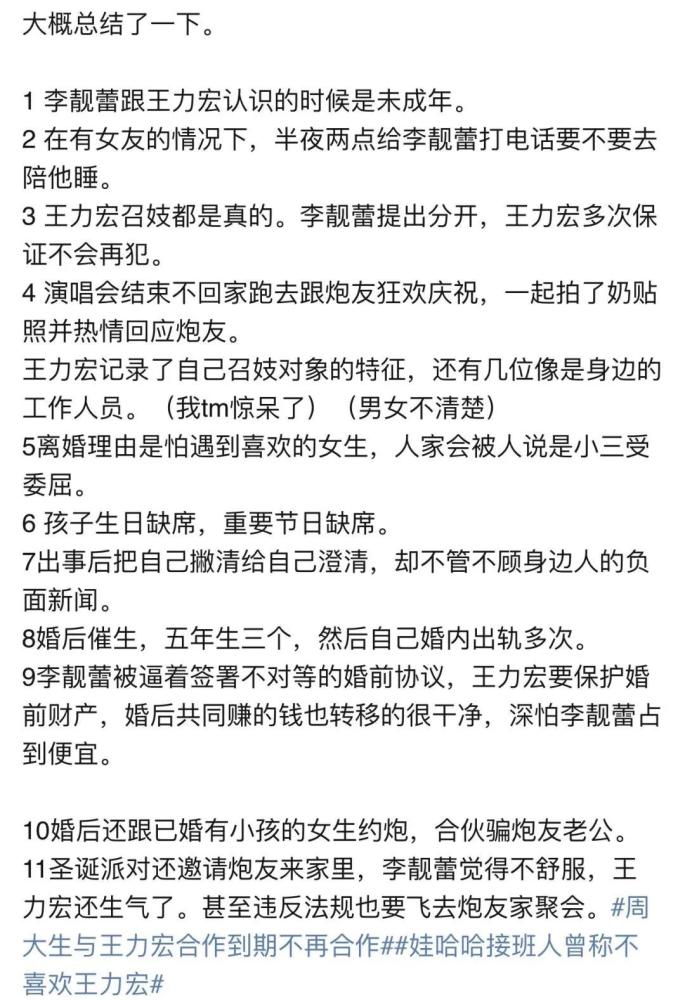 大概总结了一下。

1 李靓蕾跟王力宏认识的时候是未成年。
2 在有女友的情况下，半夜两点给李靓蕾打电话要不要去陪他睡。
3 王力宏召妓都是真的。李靓蕾提出分开，王力宏多次保证不会再犯。
4 演唱会结束不回家跑去跟炮友狂欢庆祝，一起拍了奶贴照并热情回应炮友。
王力宏记录了自己召妓对象的特征，还有几位像是身边的工作人员。（我tm惊呆了）（男女不清楚）
5离婚理由是怕遇到喜欢的女生，人家会被人说是小三受委屈。
6 孩子生日缺席，重要节日缺席。
7出事后把自己撇清给自己澄清，却不管不顾身边人的负面新闻。
8婚后催生，五年生三个，然后自己婚内出轨多次。
9李靓蕾被逼着签署不对等的婚前协议，王力宏要保护婚前财产，婚后共同赚的钱也转移的很干净，深怕李靓蕾占到便宜。

10婚后还跟已婚有小孩的女生约炮，合伙骗炮友老公。
11圣诞派对还邀请炮友来家里，李靓蕾觉得不舒服，王力宏还生气了。甚至违反法规也要飞去炮友家聚会。#周大生与王力宏合作到期不再合作##娃哈哈接班人曾称不喜欢王力宏#